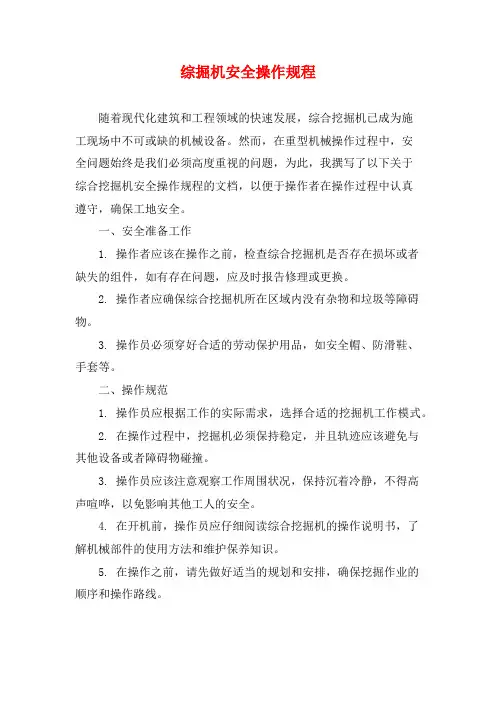 综掘机安全操作规程

随着现代化建筑和工程领域的快速发展，综合挖掘机已成为施工现场中不可或缺的机械设备。然而，在重型机械操作过程中，安全问题始终是我们必须高度重视的问题，为此，我撰写了以下关于综合挖掘机安全操作规程的文档，以便于操作者在操作过程中认真遵守，确保工地安全。

一、安全准备工作

1. 操作者应该在操作之前，检查综合挖掘机是否存在损坏或者缺失的组件，如有存在问题，应及时报告修理或更换。

2. 操作者应确保综合挖掘机所在区域内没有杂物和垃圾等障碍物。

3. 操作员必须穿好合适的劳动保护用品，如安全帽、防滑鞋、手套等。

二、操作规范

1. 操作员应根据工作的实际需求，选择合适的挖掘机工作模式。

2. 在操作过程中，挖掘机必须保持稳定，并且轨迹应该避免与其他设备或者障碍物碰撞。

3. 操作员应该注意观察工作周围状况，保持沉着冷静，不得高声喧哗，以免影响其他工人的安全。

4. 在开机前，操作员应仔细阅读综合挖掘机的操作说明书，了解机械部件的使用方法和维护保养知识。

5. 在操作之前，请先做好适当的规划和安排，确保挖掘作业的顺序和操作路线。